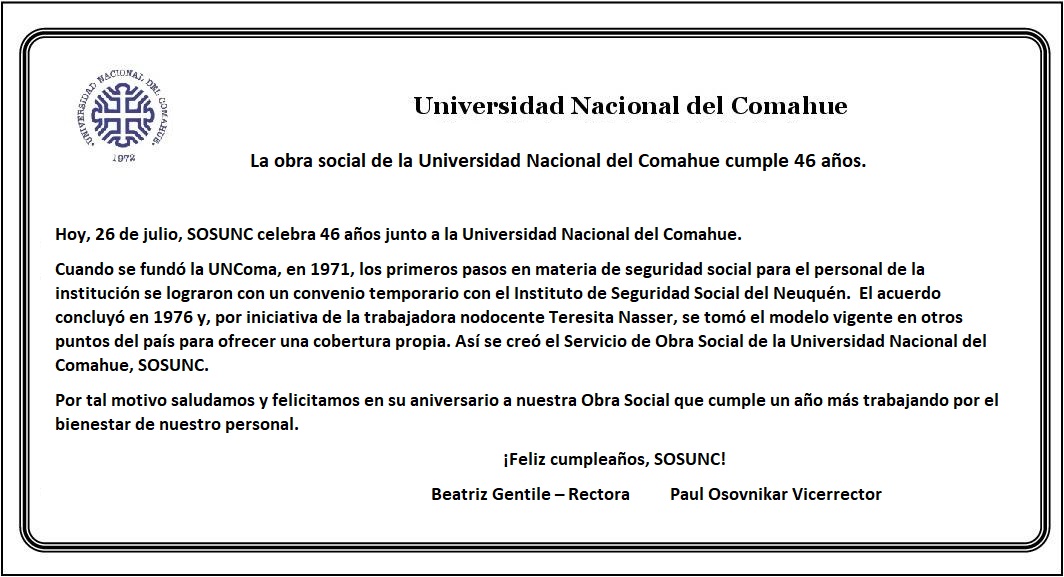 UNIVERSIDAD NACIONAL DEL COMAHUE
1972

Universidad Nacional del Comahue

La obra social de la Universidad Nacional del Comahue cumple 46 años.

Hoy, 26 de julio, SOSUNC celebra 46 años junto a la Universidad Nacional del Comahue.

Cuando se fundó la UNComa, en 1971, los primeros pasos en materia de seguridad social para el personal de la institución se lograron con un convenio temporario con el Instituto de Seguridad Social del Neuquén. El acuerdo concluyó en 1976 y, por iniciativa de la trabajadora nodocente Teresita Nasser, se tomó el modelo vigente en otros puntos del país para ofrecer una cobertura propia. Así se creó el Servicio de Obra Social de la Universidad Nacional del Comahue, SOSUNC.

Por tal motivo saludamos y felicitamos en su aniversario a nuestra Obra Social que cumple un año más trabajando por el bienestar de nuestro personal.

¡Feliz cumpleaños, SOSUNC!

Beatriz Gentile – Rectora Paul Osovnikar Vicerrector